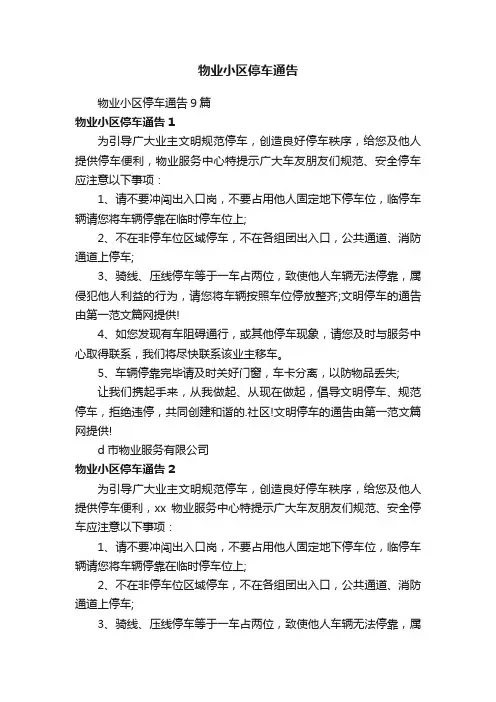 物业小区停车通告

物业小区停车通告 9 篇

物业小区停车通告 1

为引导广大业主文明规范停车，创造良好停车秩序，给您及他人提供停车便利，物业服务中心特提示广大车友朋友们规范、安全停车应注意以下事项：

1、请不要冲闯出入口岗，不要占用他人固定地下停车位，临停车辆请您将车辆停靠在临时停车位上;

2、不在非停车位区域停车，不在各组团出入口，公共通道、消防通道上停车;

3、骑线、压线停车等于一车占两位，致使他人车辆无法停靠，属侵犯他人利益的行为，请您将车辆按照车位停放整齐;文明停车的通告由第一范文篇网提供!

4、如您发现有车阻碍通行，或其他停车现象，请您及时与服务中心取得联系，我们将尽快联系该业主移车。

5、车辆停靠完毕请及时关好门窗，车卡分离，以防物品丢失;

让我们携起手来，从我做起、从现在做起，倡导文明停车、规范停车，拒绝违停，共同创建和谐的.社区!文明停车的通告由第一范文篇网提供!

d 市物业服务有限公司

物业小区停车通告 2

为引导广大业主文明规范停车，创造良好停车秩序，给您及他人提供停车便利，xx 物业服务中心特提示广大车友朋友们规范、安全停车应注意以下事项：

1、请不要冲闯出入口岗，不要占用他人固定地下停车位，临停车辆请您将车辆停靠在临时停车位上;

2、不在非停车位区域停车，不在各组团出入口，公共通道、消防通道上停车;

3、骑线、压线停车等于一车占两位，致使他人车辆无法停靠，属